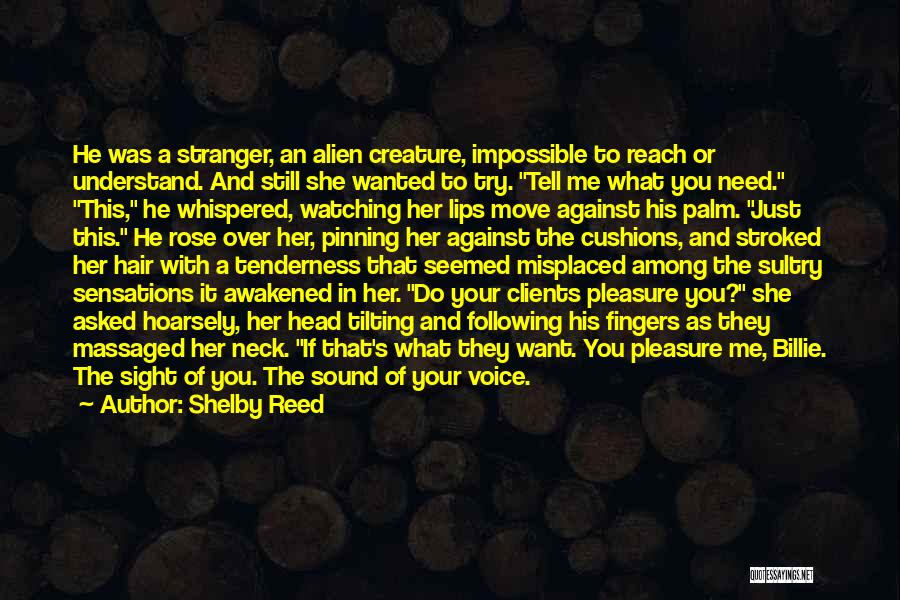 He was a stranger, an alien creature, impossible to reach or understand. And still she wanted to try. "Tell me what you need." "This," he whispered, watching her lips move against his palm. "Just this." He rose over her, pinning her against the cushions, and stroked her hair with a tenderness that seemed misplaced among the sultry sensations it awakened in her. "Do your clients pleasure you?" she asked hoarsely, her head tilting and following his fingers as they massaged her neck. "If that's what they want. You pleasure me, Billie. The sight of you. The sound of your voice.

— Author: Shelby Reed

QUOTESSAYINGS.NET